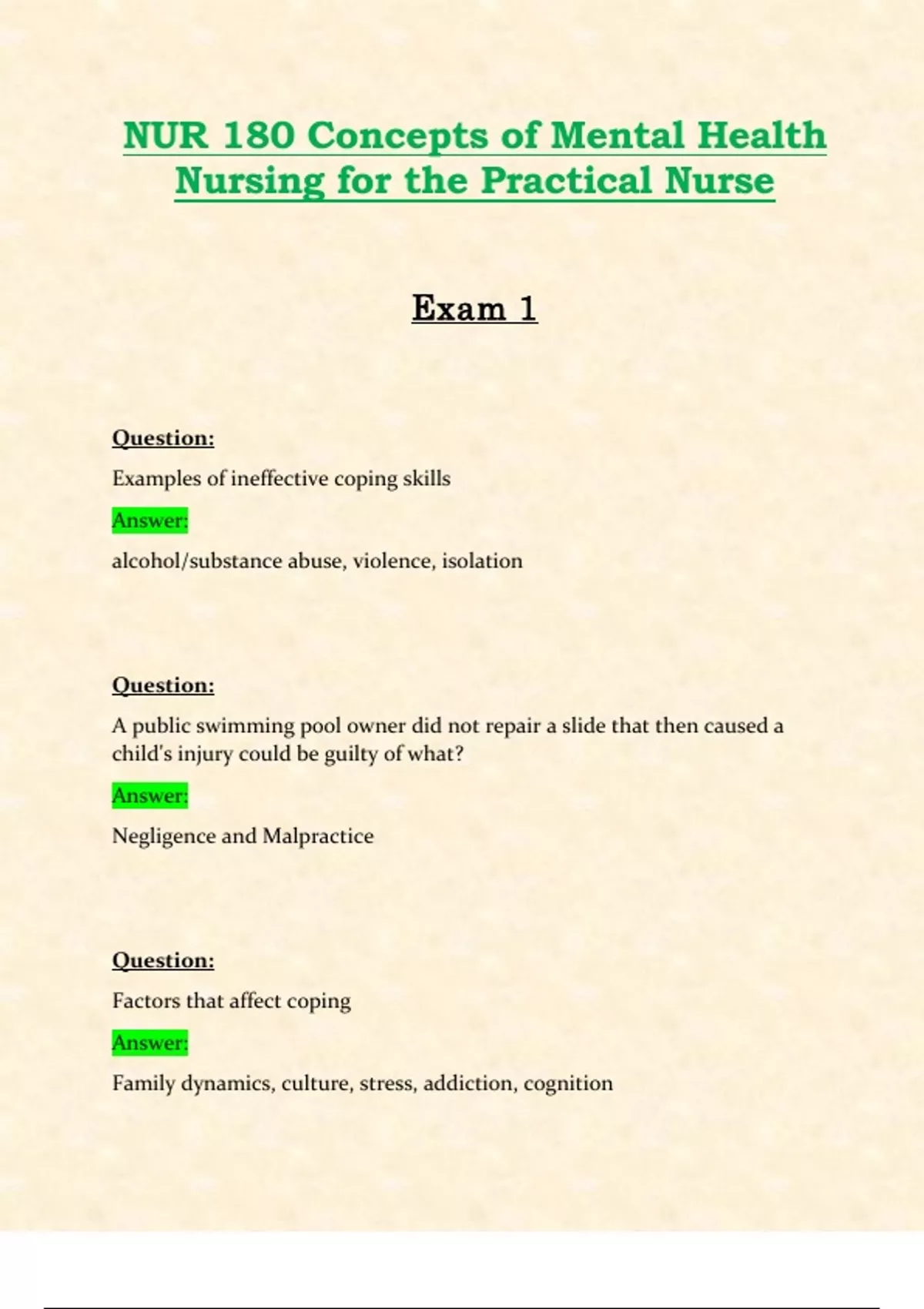 NUR 180 Concepts of Mental Health Nursing for the Practical Nurse

Exam 1

Question:

Examples of ineffective coping skills

Answer:

alcohol/substance abuse, violence, isolation

Question:

A public swimming pool owner did not repair a slide that then caused a child's injury could be guilty of what?

Answer:

Negligence and Malpractice

Question:

Factors that affect coping

Answer:

Family dynamics, culture, stress, addiction, cognition